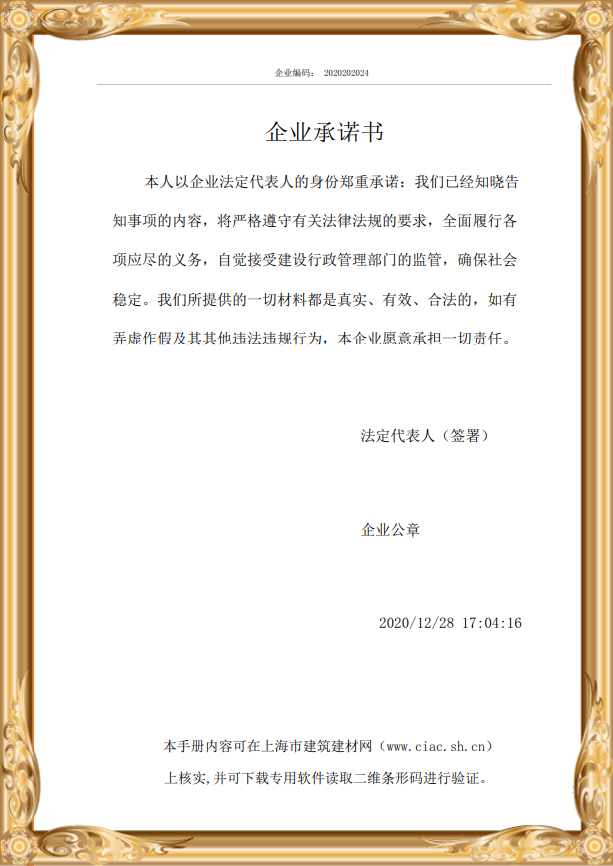 企业编码： 2020202024

企业承诺书

本人以企业法定代表人的身份郑重承诺：我们已经知晓告知事项的内容，将严格遵守有关法律法规的要求，全面履行各项应尽的义务，自觉接受建设行政管理部门的监管，确保社会稳定。我们所提供的一切材料都是真实、有效、合法的，如有弄虚作假及其其他违法违规行为，本企业愿意承担一切责任。

法定代表人（签署）

企业公章

2020/12/28 17:04:16

本手册内容可在上海市建筑建材网（www.ciac.sh.cn）上核实,并可下载专用软件读取二维条形码进行验证。